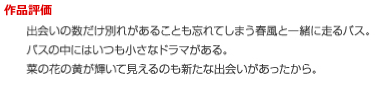 作品評価

出会いの数だけ別れがあることも忘れてしまう春風と一緒に走るバス。
バスの中にはいつも小さなドラマがある。
菜の花の黄が輝いて見えるのも新たな出会いがあったから。